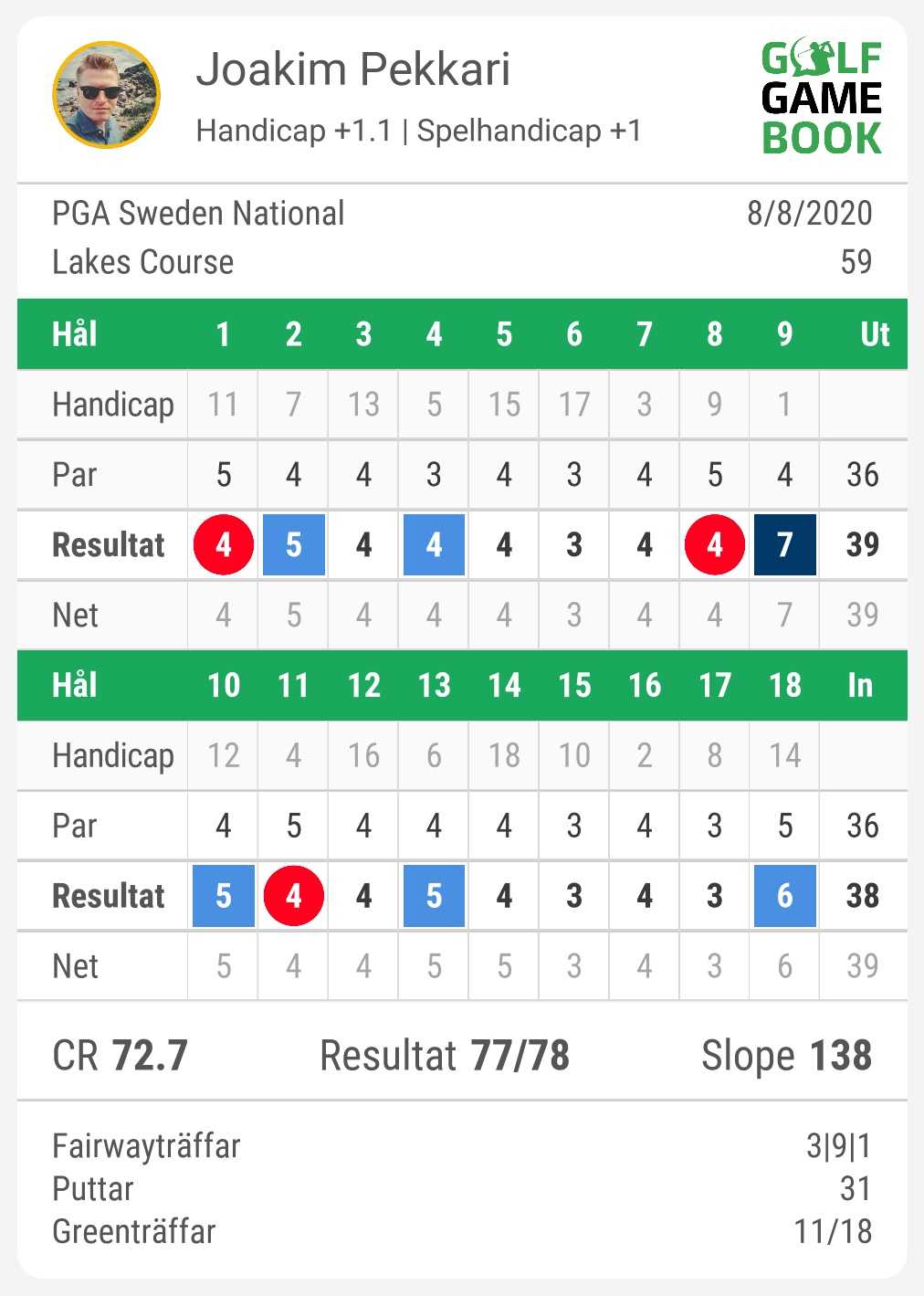 Joakim Pekkari
Handicap +1.1 | Spelhandicap +1

GOLF GAME BOOK

PGA Sweden National 8/8/2020
Lakes Course 59

| Hål | 1 | 2 | 3 | 4 | 5 | 6 | 7 | 8 | 9 | Ut |
|---|---|---|---|---|---|---|---|---|---|---|
| Handicap | 11 | 7 | 13 | 5 | 15 | 17 | 3 | 9 | 1 | |
| Par | 5 | 4 | 4 | 3 | 4 | 3 | 4 | 5 | 4 | 36 |
| Resultat | 4 | 5 | 4 | 4 | 4 | 3 | 4 | 4 | 7 | 39 |
| Net | 4 | 5 | 4 | 4 | 4 | 3 | 4 | 4 | 7 | 39 |

| Hål | 10 | 11 | 12 | 13 | 14 | 15 | 16 | 17 | 18 | In |
|---|---|---|---|---|---|---|---|---|---|---|
| Handicap | 12 | 4 | 16 | 6 | 18 | 10 | 2 | 8 | 14 | |
| Par | 4 | 5 | 4 | 4 | 4 | 3 | 4 | 3 | 5 | 36 |
| Resultat | 5 | 4 | 4 | 5 | 4 | 3 | 4 | 3 | 6 | 38 |
| Net | 5 | 4 | 4 | 5 | 5 | 3 | 4 | 3 | 6 | 39 |

CR 72.7 Resultat 77/78 Slope 138

Fairwayträffar 3|9|1
Puttar 31
Greenträffar 11/18